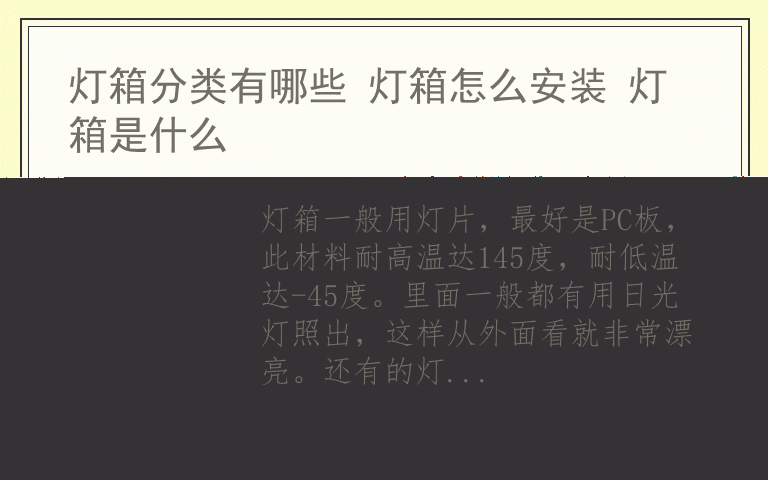 灯箱分类有哪些 灯箱怎么安装 灯箱是什么

灯箱一般用灯片，最好是PC板，此材料耐高温达145度，耐低温达-45度。里面一般都有用日光灯照出，这样从外面看就非常漂亮。还有的灯...